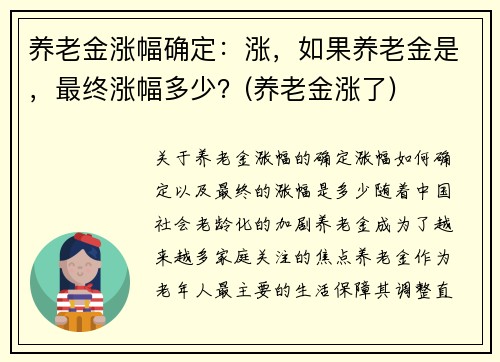 养老金涨幅确定：涨，如果养老金是，最终涨幅多少？(养老金涨了)

关于养老金涨幅的确定涨幅如何确定以及最终的涨幅是多少随着中国社会老龄化的加剧养老金成为了越来越多家庭关注的焦点养老金作为老年人最主要的生活保障其调整直